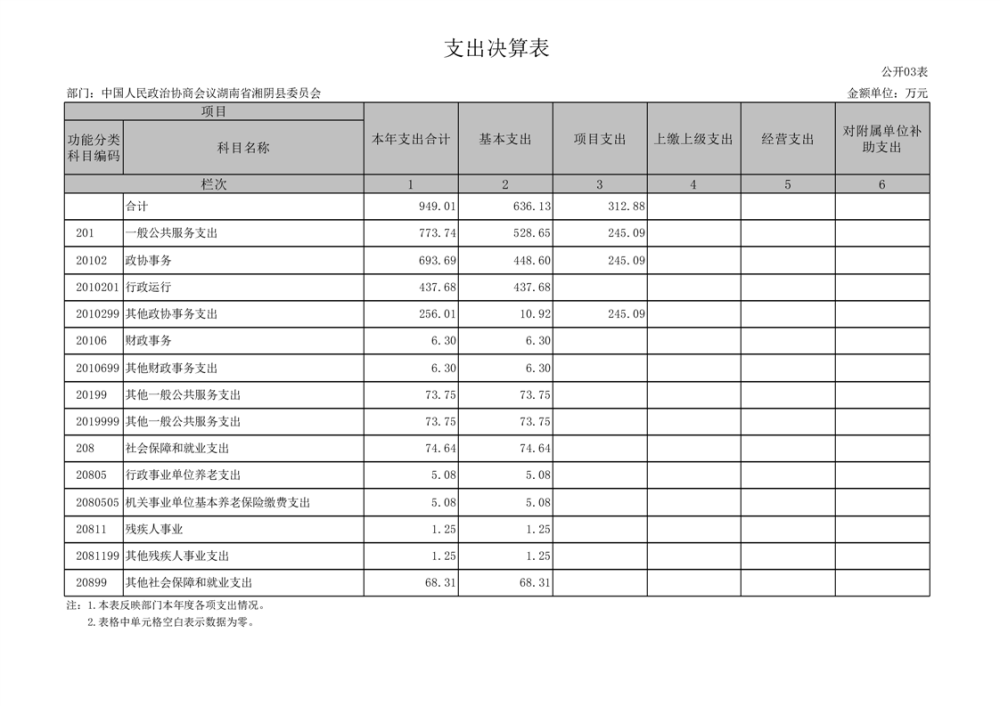 支出决算表

公开03表

部门：中国人民政治协商会议湖南省湘阴县委员会

金额单位：万元

| 项目 | | 本年支出合计 | 基本支出 | 项目支出 | 上缴上级支出 | 经营支出 | 对附属单位补助支出 |
|---|---|---|---|---|---|---|---|
| 功能分类科目编码 | 科目名称 | | | | | | |
| 栏次 | | 1 | 2 | 3 | 4 | 5 | 6 |
| | 合计 | 949.01 | 636.13 | 312.88 | | | |
| 201 | 一般公共服务支出 | 773.74 | 528.65 | 245.09 | | | |
| 20102 | 政协事务 | 693.69 | 448.60 | 245.09 | | | |
| 2010201 | 行政运行 | 437.68 | 437.68 | | | | |
| 2010299 | 其他政协事务支出 | 256.01 | 10.92 | 245.09 | | | |
| 20106 | 财政事务 | 6.30 | 6.30 | | | | |
| 2010699 | 其他财政事务支出 | 6.30 | 6.30 | | | | |
| 20199 | 其他一般公共服务支出 | 73.75 | 73.75 | | | | |
| 2019999 | 其他一般公共服务支出 | 73.75 | 73.75 | | | | |
| 208 | 社会保障和就业支出 | 74.64 | 74.64 | | | | |
| 20805 | 行政事业单位养老支出 | 5.08 | 5.08 | | | | |
| 2080505 | 机关事业单位基本养老保险缴费支出 | 5.08 | 5.08 | | | | |
| 20811 | 残疾人事业 | 1.25 | 1.25 | | | | |
| 2081199 | 其他残疾人事业支出 | 1.25 | 1.25 | | | | |
| 20899 | 其他社会保障和就业支出 | 68.31 | 68.31 | | | | |

注：1.本表反映部门本年度各项支出情况。
2.表格中单元格空白表示数据为零。